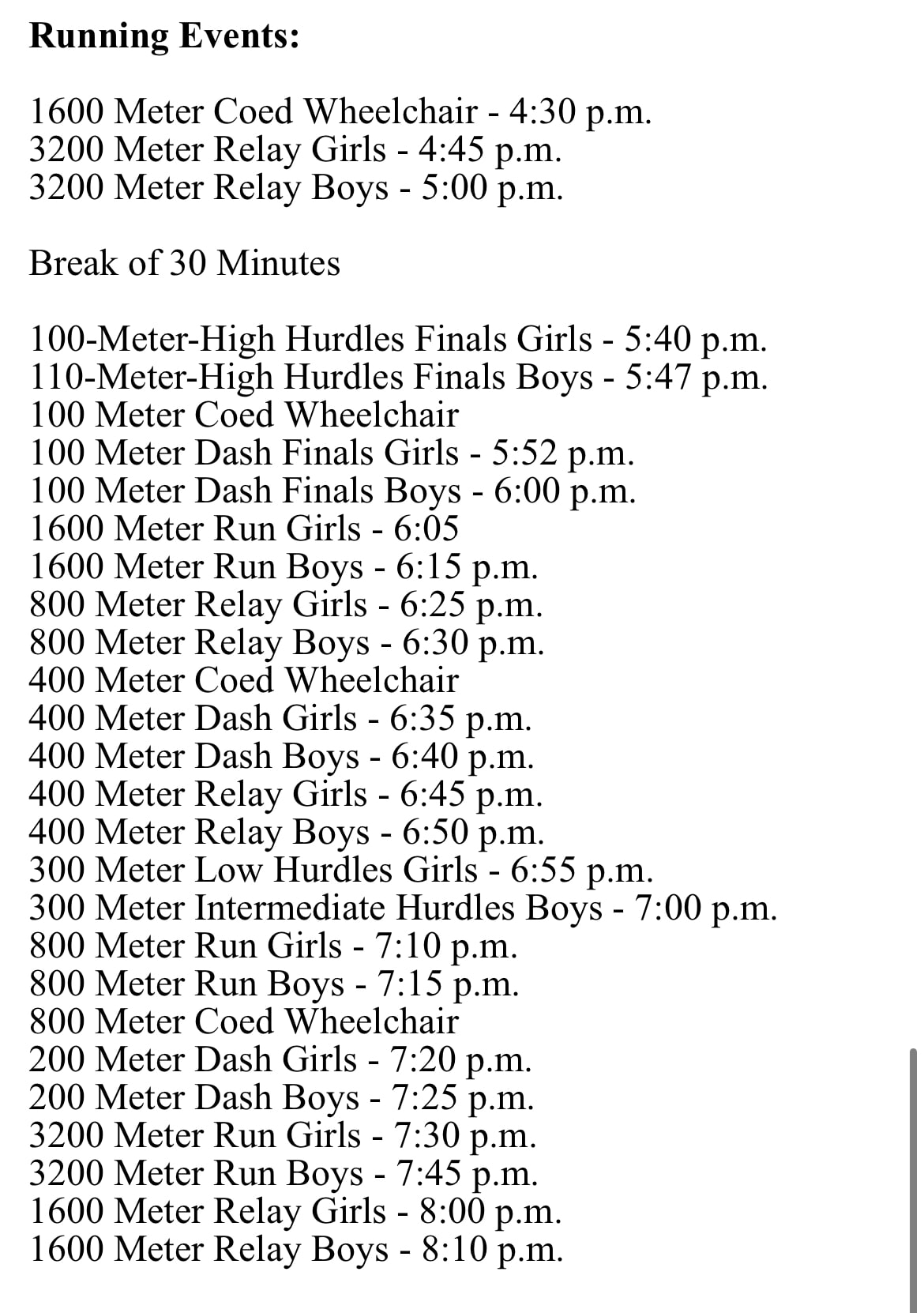 **Running Events:**

1600 Meter Coed Wheelchair - 4:30 p.m.
3200 Meter Relay Girls - 4:45 p.m.
3200 Meter Relay Boys - 5:00 p.m.

Break of 30 Minutes

100-Meter-High Hurdles Finals Girls - 5:40 p.m.
110-Meter-High Hurdles Finals Boys - 5:47 p.m.
100 Meter Coed Wheelchair
100 Meter Dash Finals Girls - 5:52 p.m.
100 Meter Dash Finals Boys - 6:00 p.m.
1600 Meter Run Girls - 6:05
1600 Meter Run Boys - 6:15 p.m.
800 Meter Relay Girls - 6:25 p.m.
800 Meter Relay Boys - 6:30 p.m.
400 Meter Coed Wheelchair
400 Meter Dash Girls - 6:35 p.m.
400 Meter Dash Boys - 6:40 p.m.
400 Meter Relay Girls - 6:45 p.m.
400 Meter Relay Boys - 6:50 p.m.
300 Meter Low Hurdles Girls - 6:55 p.m.
300 Meter Intermediate Hurdles Boys - 7:00 p.m.
800 Meter Run Girls - 7:10 p.m.
800 Meter Run Boys - 7:15 p.m.
800 Meter Coed Wheelchair
200 Meter Dash Girls - 7:20 p.m.
200 Meter Dash Boys - 7:25 p.m.
3200 Meter Run Girls - 7:30 p.m.
3200 Meter Run Boys - 7:45 p.m.
1600 Meter Relay Girls - 8:00 p.m.
1600 Meter Relay Boys - 8:10 p.m.